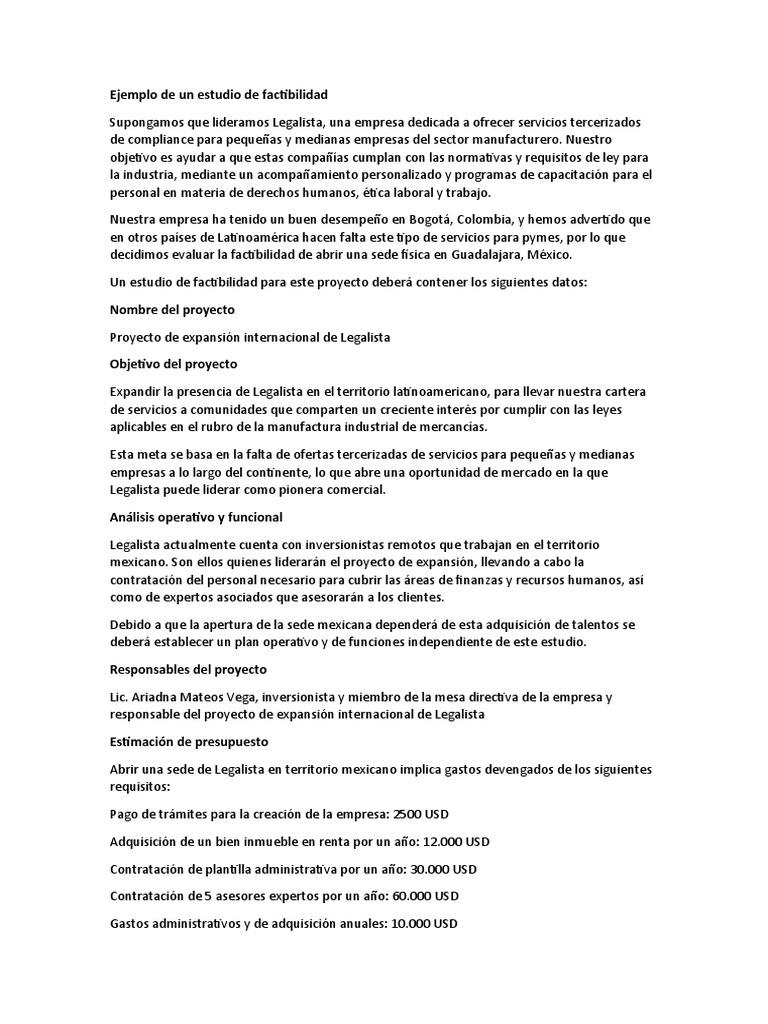 Ejemplo de un estudio de factibilidad

Supongamos que lideramos Legalista, una empresa dedicada a ofrecer servicios tercerizados de compliance para pequeñas y medianas empresas del sector manufacturero. Nuestro objetivo es ayudar a que estas compañías cumplan con las normativas y requisitos de ley para la industria, mediante un acompañamiento personalizado y programas de capacitación para el personal en materia de derechos humanos, ética laboral y trabajo.

Nuestra empresa ha tenido un buen desempeño en Bogotá, Colombia, y hemos advertido que en otros países de Latinoamérica hacen falta este tipo de servicios para pymes, por lo que decidimos evaluar la factibilidad de abrir una sede física en Guadalajara, México.

Un estudio de factibilidad para este proyecto deberá contener los siguientes datos:

Nombre del proyecto

Proyecto de expansión internacional de Legalista

Objetivo del proyecto

Expandir la presencia de Legalista en el territorio latinoamericano, para llevar nuestra cartera de servicios a comunidades que comparten un creciente interés por cumplir con las leyes aplicables en el rubro de la manufactura industrial de mercancías.

Esta meta se basa en la falta de ofertas tercerizadas de servicios para pequeñas y medianas empresas a lo largo del continente, lo que abre una oportunidad de mercado en la que Legalista puede liderar como pionera comercial.

Análisis operativo y funcional

Legalista actualmente cuenta con inversionistas remotos que trabajan en el territorio mexicano. Son ellos quienes liderarán el proyecto de expansión, llevando a cabo la contratación del personal necesario para cubrir las áreas de finanzas y recursos humanos, así como de expertos asociados que asesorarán a los clientes.

Debido a que la apertura de la sede mexicana dependerá de esta adquisición de talentos se deberá establecer un plan operativo y de funciones independiente de este estudio.

Responsables del proyecto

Lic. Ariadna Mateos Vega, inversionista y miembro de la mesa directiva de la empresa y responsable del proyecto de expansión internacional de Legalista

Estimación de presupuesto

Abrir una sede de Legalista en territorio mexicano implica gastos devengados de los siguientes requisitos:

Pago de trámites para la creación de la empresa: 2500 USD

Adquisición de un bien inmueble en renta por un año: 12.000 USD

Contratación de plantilla administrativa por un año: 30.000 USD

Contratación de 5 asesores expertos por un año: 60.000 USD

Gastos administrativos y de adquisición anuales: 10.000 USD